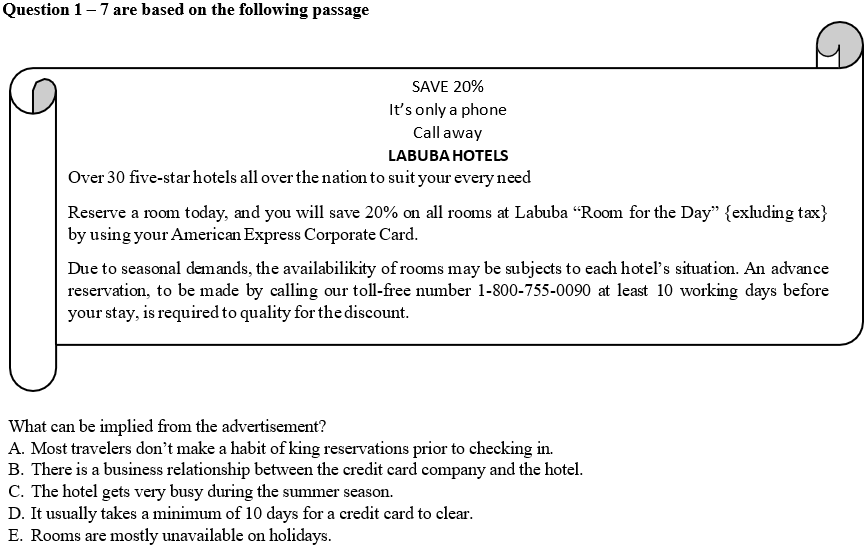 Question 1 – 7 are based on the following passage

SAVE 20%
It's only a phone
Call away
LABUBA HOTELS

Over 30 five-star hotels all over the nation to suit your every need

Reserve a room today, and you will save 20% on all rooms at Labuba "Room for the Day" {exluding tax} by using your American Express Corporate Card.

Due to seasonal demands, the availabilikity of rooms may be subjects to each hotel's situation. An advance reservation, to be made by calling our toll-free number 1-800-755-0090 at least 10 working days before your stay, is required to quality for the discount.

What can be implied from the advertisement?
A. Most travelers don't make a habit of king reservations prior to checking in.
B. There is a business relationship between the credit card company and the hotel.
C. The hotel gets very busy during the summer season.
D. It usually takes a minimum of 10 days for a credit card to clear.
E. Rooms are mostly unavailable on holidays.